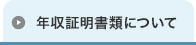 年収証明書類について